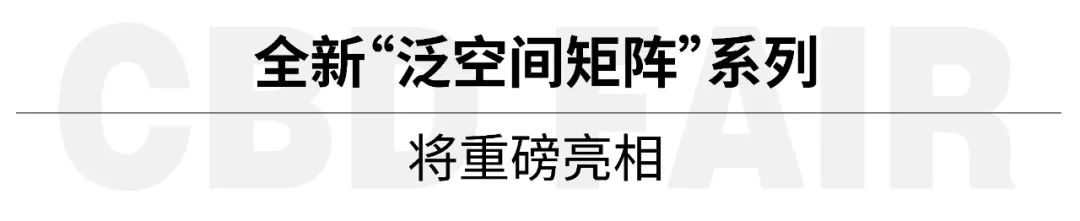 CBD FAIR

全新“泛空间矩阵”系列

将重磅亮相